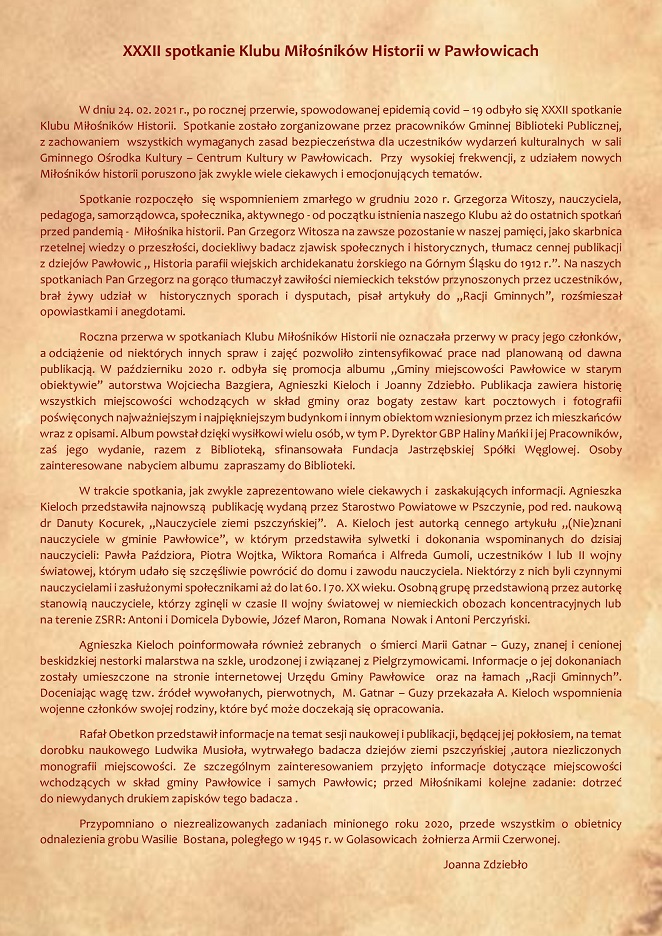 XXXII spotkanie Klubu Miłośników Historii w Pawłowicach

W dniu 24. 02. 2021 r., po rocznej przerwie, spowodowanej epidemią covid – 19 odbyło się XXXII spotkanie Klubu Miłośników Historii. Spotkanie zostało zorganizowane przez pracowników Gminnej Biblioteki Publicznej, z zachowaniem wszystkich wymaganych zasad bezpieczeństwa dla uczestników wydarzeń kulturalnych w sali Gminnego Ośrodka Kultury – Centrum Kultury w Pawłowicach. Przy wysokiej frekwencji, z udziałem nowych Miłośników historii poruszono jak zwykle wiele ciekawych i emocjonujących tematów.

Spotkanie rozpoczęło się wspomnieniem zmarłego w grudniu 2020 r. Grzegorza Witoszy, nauczyciela, pedagoga, samorządowca, społecznika, aktywnego - od początku istnienia naszego Klubu aż do ostatnich spotkań przed pandemią - Miłośnika historii. Pan Grzegorz Witosza na zawsze pozostanie w naszej pamięci, jako skarbnica rzetelnej wiedzy o przeszłości, dociekliwy badacz zjawisk społecznych i historycznych, tłumacz cennej publikacji z dziejów Pawłowic „ Historia parafii wiejskich archidekanatu żorskiego na Górnym Śląsku do 1912 r.”. Na naszych spotkaniach Pan Grzegorz na gorąco tłumaczył zawiłości niemieckich tekstów przynoszonych przez uczestników, brał żywy udział w historycznych sporach i dysputach, pisał artykuły do „Racji Gminnych”, rozśmieszał opowiastkami i anegdotami.

Roczna przerwa w spotkaniach Klubu Miłośników Historii nie oznaczała przerwy w pracy jego członków, a odciążenie od niektórych innych spraw i zajęć pozwoliło zintensyfikować prace nad planowaną od dawna publikacją. W październiku 2020 r. odbyła się promocja albumu „Gminy miejscowości Pawłowice w starym obiektywie” autorstwa Wojciecha Bazgiera, Agnieszki Kieloch i Joanny Zdziebło. Publikacja zawiera historię wszystkich miejscowości wchodzących w skład gminy oraz bogaty zestaw kart pocztowych i fotografii poświęconych najważniejszym i najpiękniejszym budynkom i innym obiektom wzniesionym przez ich mieszkańców wraz z opisami. Album powstał dzięki wysiłkowi wielu osób, w tym P. Dyrektor GBP Haliny Mańki i jej Pracowników, zaś jego wydanie, razem z Biblioteką, sfinansowała Fundacja Jastrzębskiej Spółki Węglowej. Osoby zainteresowane nabyciem albumu zapraszamy do Biblioteki.

W trakcie spotkania, jak zwykle zaprezentowano wiele ciekawych i zaskakujących informacji. Agnieszka Kieloch przedstawiła najnowszą publikację wydaną przez Starostwo Powiatowe w Pszczynie, pod red. naukową dr Danuty Kocurek, „Nauczyciele ziemi pszczyńskiej”. A. Kieloch jest autorką cennego artykułu „(Nie)znani nauczyciele w gminie Pawłowice”, w którym przedstawiła sylwetki i dokonania wspominanych do dzisiaj nauczycieli: Pawła Paździora, Piotra Wojtka, Wiktora Romańca i Alfreda Gumoli, uczestników I lub II wojny światowej, którym udało się szczęśliwie powrócić do domu i zawodu nauczyciela. Niektórzy z nich byli czynnymi nauczycielami i zasłużonymi społecznikami aż do lat 60. I 70. XX wieku. Osobną grupę przedstawioną przez autorkę stanowią nauczyciele, którzy zginęli w czasie II wojny światowej w niemieckich obozach koncentracyjnych lub na terenie ZSRR: Antoni i Domicela Dybowie, Józef Maron, Romana Nowak i Antoni Perczyński.

Agnieszka Kieloch poinformowała również zebranych o śmierci Marii Gatnar – Guzy, znanej i cenionej beskidzkiej nestorki malarstwa na szkle, urodzonej i związanej z Pielgrzymowicami. Informacje o jej dokonaniach zostały umieszczone na stronie internetowej Urzędu Gminy Pawłowice oraz na łamach „Racji Gminnych”. Doceniając wagę tzw. źródeł wywołanych, pierwotnych, M. Gatnar – Guzy przekazała A. Kieloch wspomnienia wojenne członków swojej rodziny, które być może doczekają się opracowania.

Rafał Obetkon przedstawił informacje na temat sesji naukowej i publikacji, będącej jej pokłosiem, na temat dorobku naukowego Ludwika Musioła, wytrwałego badacza dziejów ziemi pszczyńskiej ,autora niezliczonych monografii miejscowości. Ze szczególnym zainteresowaniem przyjęto informacje dotyczące miejscowości wchodzących w skład gminy Pawłowice i samych Pawłowic; przed Miłośnikami kolejne zadanie: dotrzeć do niewydanych drukiem zapisków tego badacza .

Przypomniano o niezrealizowanych zadaniach minionego roku 2020, przede wszystkim o obietnicy odnalezienia grobu Wasilie Bostana, poległego w 1945 r. w Golasowicach żołnierza Armii Czerwonej.

Joanna Zdziebło